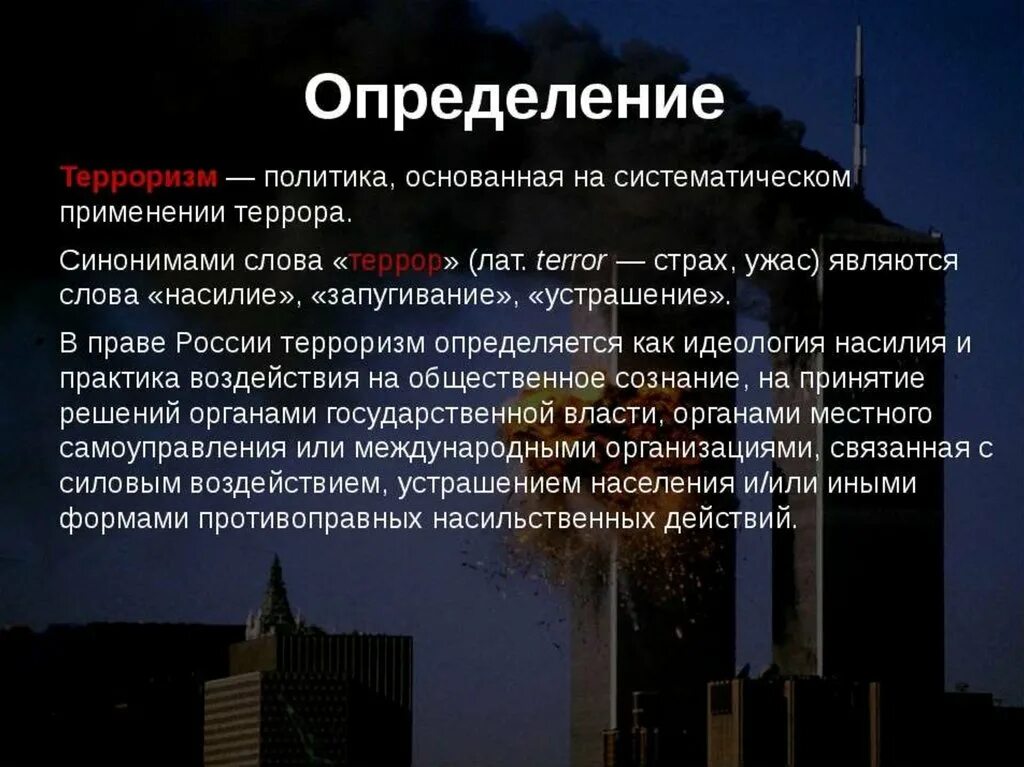 Определение

Терроризм — политика, основанная на систематическом применении террора.

Синонимами слова «террор» (лат. terror — страх, ужас) являются слова «насилие», «запугивание», «устрашение».

В праве России терроризм определяется как идеология насилия и практика воздействия на общественное сознание, на принятие решений органами государственной власти, органами местного самоуправления или международными организациями, связанная с силовым воздействием, устрашением населения и/или иными формами противоправных насильственных действий.